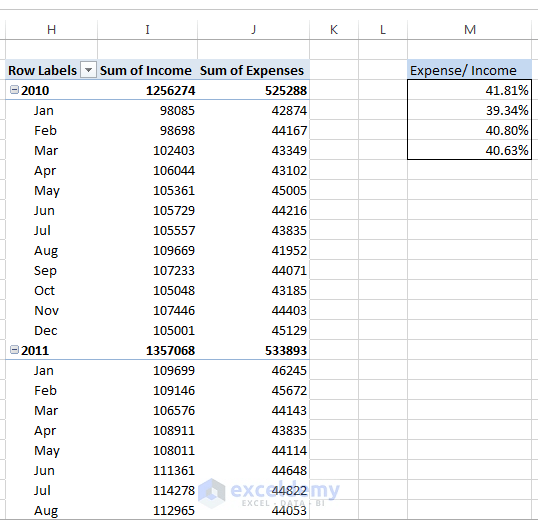 | H | I | J | K | L | M |
|---|---|---|---|---|---|
| | | | | | |
| Row Labels | Sum of Income | Sum of Expenses | | | Expense/ Income |
| 2010 | 1256274 | 525288 | | | 41.81% |
| Jan | 98085 | 42874 | | | 39.34% |
| Feb | 98698 | 44167 | | | 40.80% |
| Mar | 102403 | 43349 | | | 40.63% |
| Apr | 106044 | 43102 | | | |
| May | 105361 | 45005 | | | |
| Jun | 105729 | 44216 | | | |
| Jul | 105557 | 43835 | | | |
| Aug | 109669 | 41952 | | | |
| Sep | 107233 | 44071 | | | |
| Oct | 105048 | 43185 | | | |
| Nov | 107446 | 44403 | | | |
| Dec | 105001 | 45129 | | | |
| 2011 | 1357068 | 533893 | | | |
| Jan | 109699 | 46245 | | | |
| Feb | 109146 | 45672 | | | |
| Mar | 106576 | 44143 | | | |
| Apr | 108911 | 43835 | | | |
| May | 108011 | 44114 | | | |
| Jun | 111361 | 44648 | | | |
| Jul | 114278 | 44822 | | | |
| Aug | 112965 | 44053 | | | |

exceldemy
EXCEL · DATA · BI